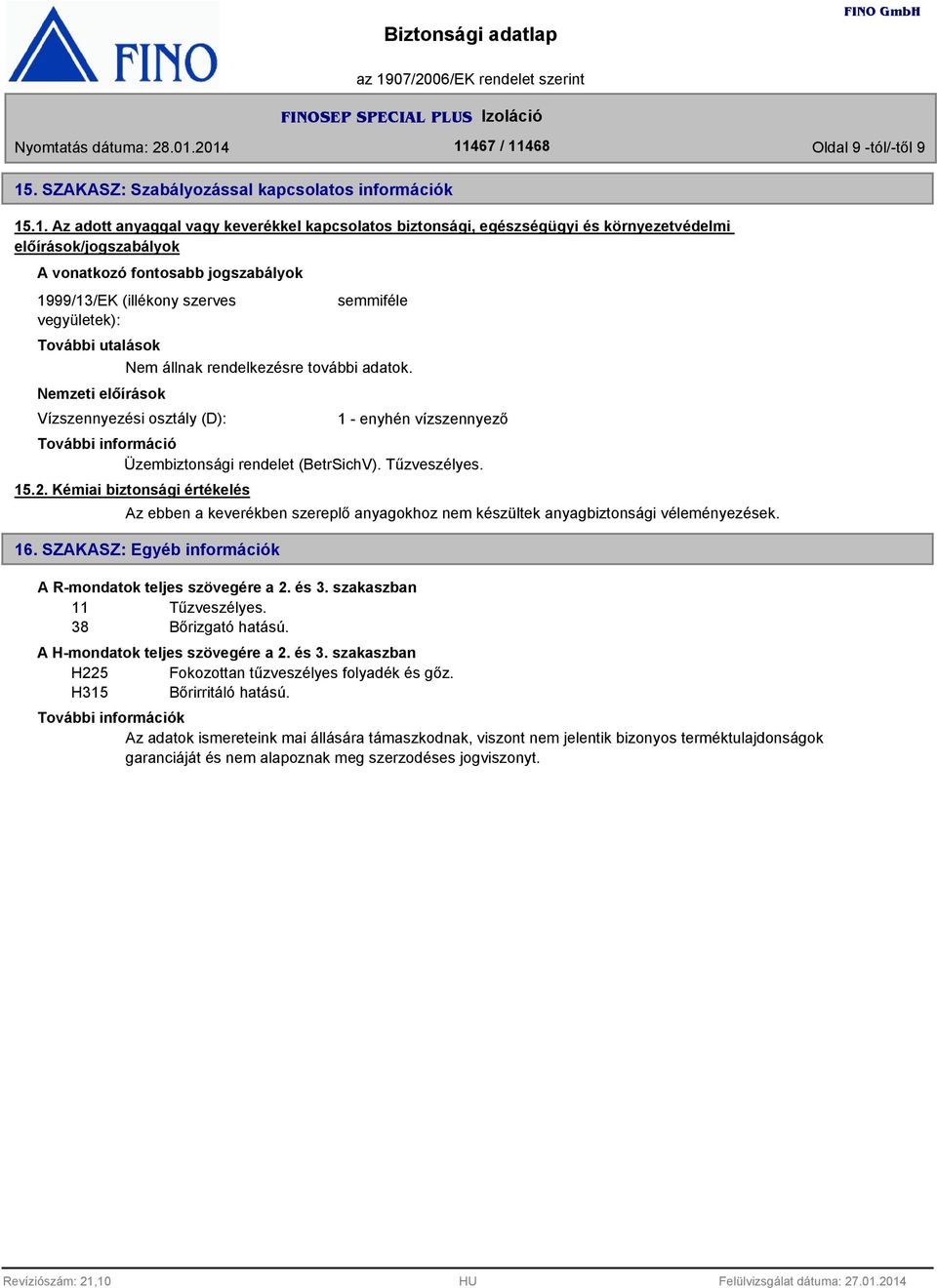 FINO

Biztonsági adatlap

FINO GmbH

az 1907/2006/EK rendelet szerint

FINOSEP SPECIAL PLUS Izoláció

Nyomtatás dátuma: 28.01.2014

11467 / 11468

Oldal 9 -tól/-től 9

15. SZAKASZ: Szabályozással kapcsolatos információk

15.1. Az adott anyaggal vagy keverékkel kapcsolatos biztonsági, egészségügyi és környezetvédelmi előírások/jogszabályok

A vonatkozó fontosabb jogszabályok

1999/13/EK (illékony szerves vegyületek): semmiféle

További utalások

Nem állnak rendelkezésre további adatok.

Nemzeti előírások

Vízszennyezési osztály (D): 1 - enyhén vízszennyező

További információ

Üzembiztonsági rendelet (BetrSichV). Tűzveszélyes.

15.2. Kémiai biztonsági értékelés

Az ebben a keverékben szereplő anyagokhoz nem készültek anyagbiztonsági véleményezések.

16. SZAKASZ: Egyéb információk

A R-mondatok teljes szövegére a 2. és 3. szakaszban

11 Tűzveszélyes.
38 Bőrizgató hatású.

A H-mondatok teljes szövegére a 2. és 3. szakaszban

H225 Fokozottan tűzveszélyes folyadék és gőz.
H315 Bőrirritáló hatású.

További információk

Az adatok ismereteink mai állására támaszkodnak, viszont nem jelentik bizonyos terméktulajdonságok garanciáját és nem alapoznak meg szerzodéses jogviszonyt.

Revíziószám: 21,10

HU

Felülvizsgálat dátuma: 27.01.2014